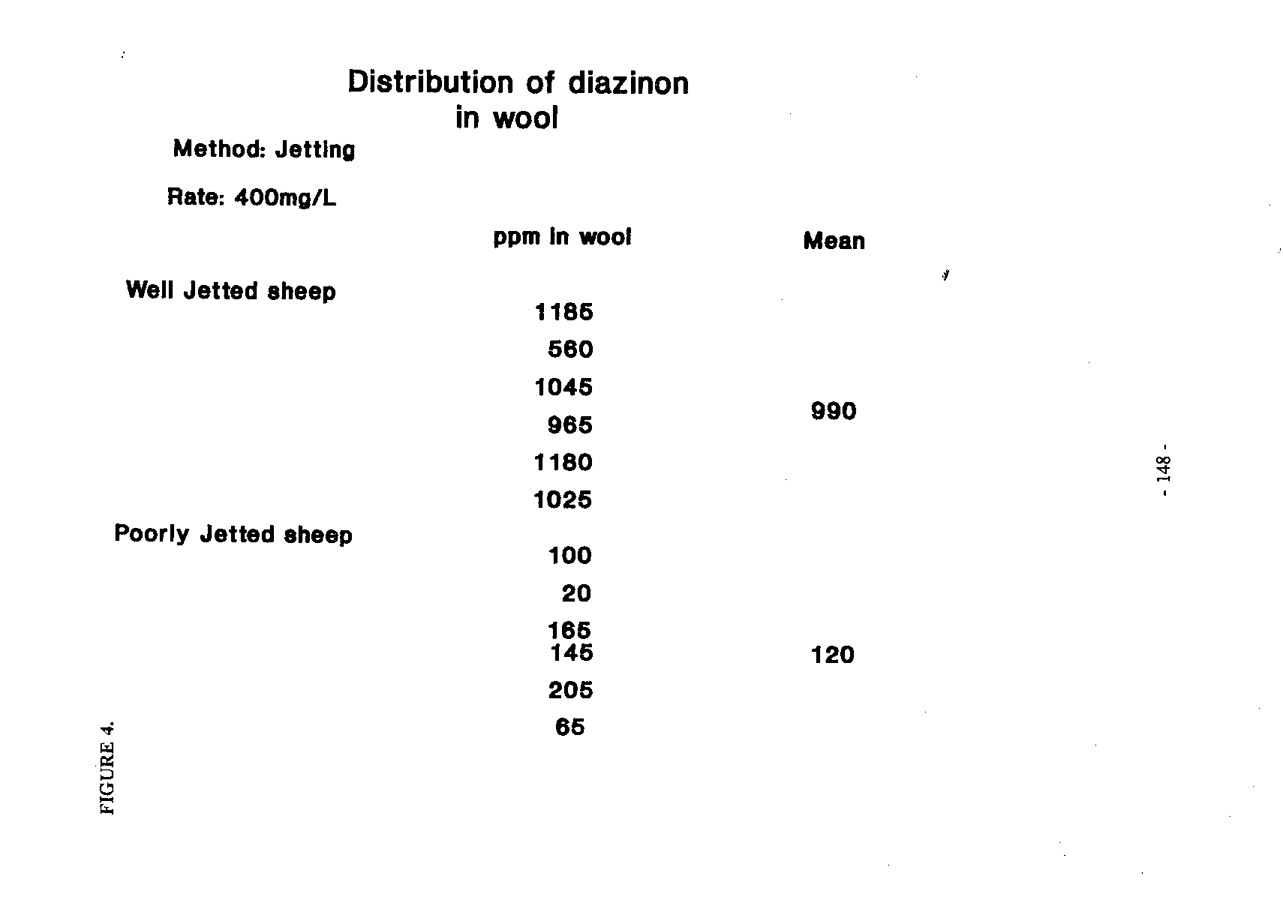 Distribution of diazinon in wool

Method: Jetting

Rate: 400mg/L

| | ppm in wool | Mean |
|---|---|---|
| Well Jetted sheep | 1185 | |
| | 560 | |
| | 1045 | |
| | 965 | 990 |
| | 1180 | |
| | 1025 | |
| Poorly Jetted sheep | 100 | |
| | 20 | |
| | 165 | |
| | 145 | 120 |
| | 205 | |
| | 65 | |

- 148 -

FIGURE 4.